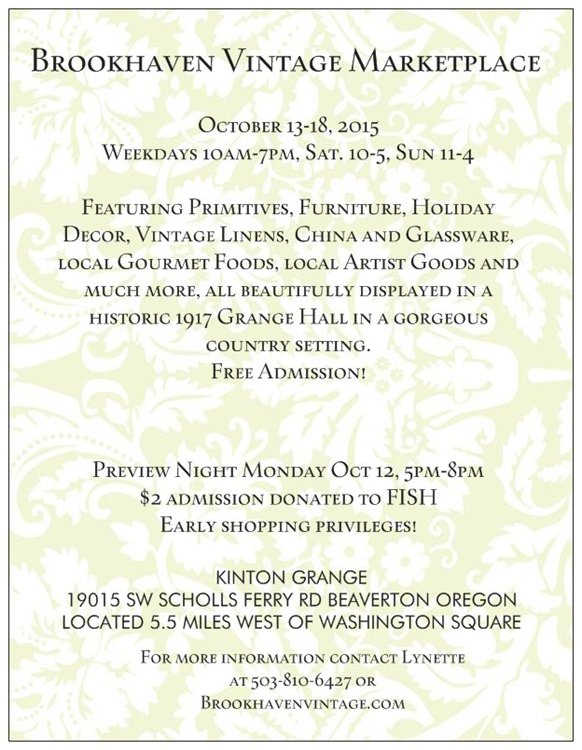 Brookhaven Vintage Marketplace

October 13-18, 2015
Weekdays 10am-7pm, Sat. 10-5, Sun 11-4

Featuring Primitives, Furniture, Holiday Decor, Vintage Linens, China and Glassware, local Gourmet Foods, local Artist Goods and much more, all beautifully displayed in a historic 1917 Grange Hall in a gorgeous country setting.
Free Admission!

Preview Night Monday Oct 12, 5pm-8pm
$2 admission donated to FISH
Early shopping privileges!

KINTON GRANGE
19015 SW SCHOLLS FERRY RD BEAVERTON OREGON
LOCATED 5.5 MILES WEST OF WASHINGTON SQUARE

For more information contact Lynette at 503-810-6427 or Brookhavenvintage.com